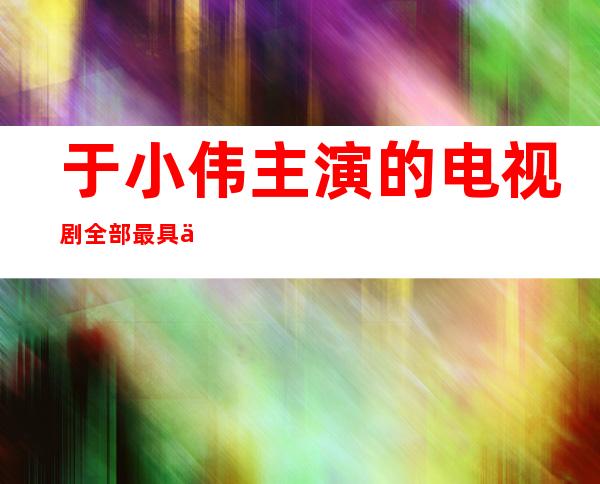 于小伟主演的电视剧全部最具ä